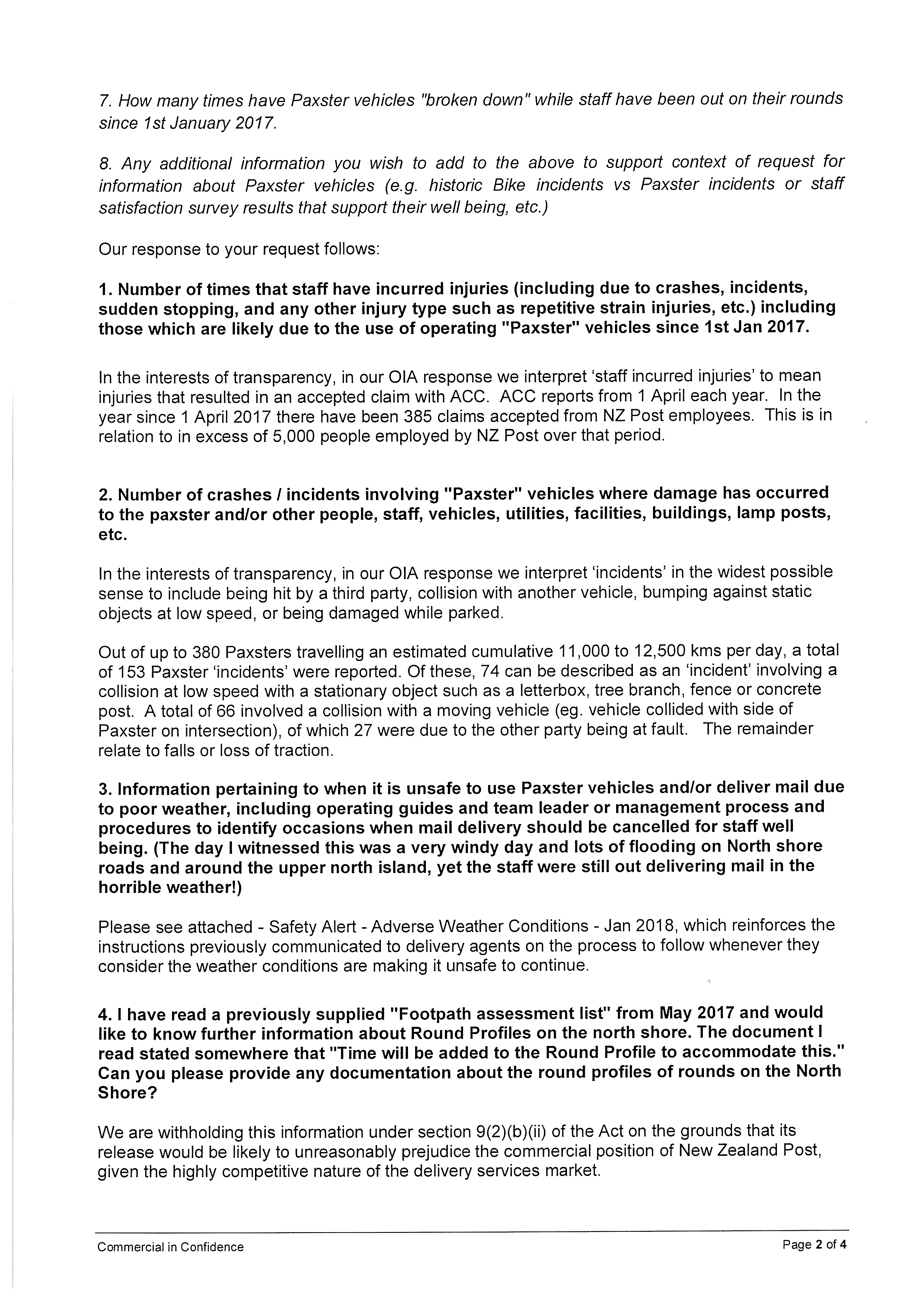 7. How many times have Paxster vehicles "broken down" while staff have been out on their rounds since 1st January 2017.

8. Any additional information you wish to add to the above to support context of request for information about Paxster vehicles (e.g. historic Bike incidents vs Paxster incidents or staff satisfaction survey results that support their well being, etc.)

Our response to your request follows:

1. Number of times that staff have incurred injuries (including due to crashes, incidents, sudden stopping, and any other injury type such as repetitive strain injuries, etc.) including those which are likely due to the use of operating "Paxster" vehicles since 1st Jan 2017.

In the interests of transparency, in our OIA response we interpret 'staff incurred injuries' to mean injuries that resulted in an accepted claim with ACC. ACC reports from 1 April each year. In the year since 1 April 2017 there have been 385 claims accepted from NZ Post employees. This is in relation to in excess of 5,000 people employed by NZ Post over that period.

2. Number of crashes / incidents involving "Paxster" vehicles where damage has occurred to the paxster and/or other people, staff, vehicles, utilities, facilities, buildings, lamp posts, etc.

In the interests of transparency, in our OIA response we interpret 'incidents' in the widest possible sense to include being hit by a third party, collision with another vehicle, bumping against static objects at low speed, or being damaged while parked.

Out of up to 380 Paxsters travelling an estimated cumulative 11,000 to 12,500 kms per day, a total of 153 Paxster 'incidents' were reported. Of these, 74 can be described as an 'incident' involving a collision at low speed with a stationary object such as a letterbox, tree branch, fence or concrete post. A total of 66 involved a collision with a moving vehicle (eg. vehicle collided with side of Paxster on intersection), of which 27 were due to the other party being at fault. The remainder relate to falls or loss of traction.

3. Information pertaining to when it is unsafe to use Paxster vehicles and/or deliver mail due to poor weather, including operating guides and team leader or management process and procedures to identify occasions when mail delivery should be cancelled for staff well being. (The day I witnessed this was a very windy day and lots of flooding on North shore roads and around the upper north island, yet the staff were still out delivering mail in the horrible weather!)

Please see attached - Safety Alert - Adverse Weather Conditions - Jan 2018, which reinforces the instructions previously communicated to delivery agents on the process to follow whenever they consider the weather conditions are making it unsafe to continue.

4. I have read a previously supplied "Footpath assessment list" from May 2017 and would like to know further information about Round Profiles on the north shore. The document I read stated somewhere that "Time will be added to the Round Profile to accommodate this." Can you please provide any documentation about the round profiles of rounds on the North Shore?

We are withholding this information under section 9(2)(b)(ii) of the Act on the grounds that its release would be likely to unreasonably prejudice the commercial position of New Zealand Post, given the highly competitive nature of the delivery services market.

Commercial in Confidence

Page 2 of 4